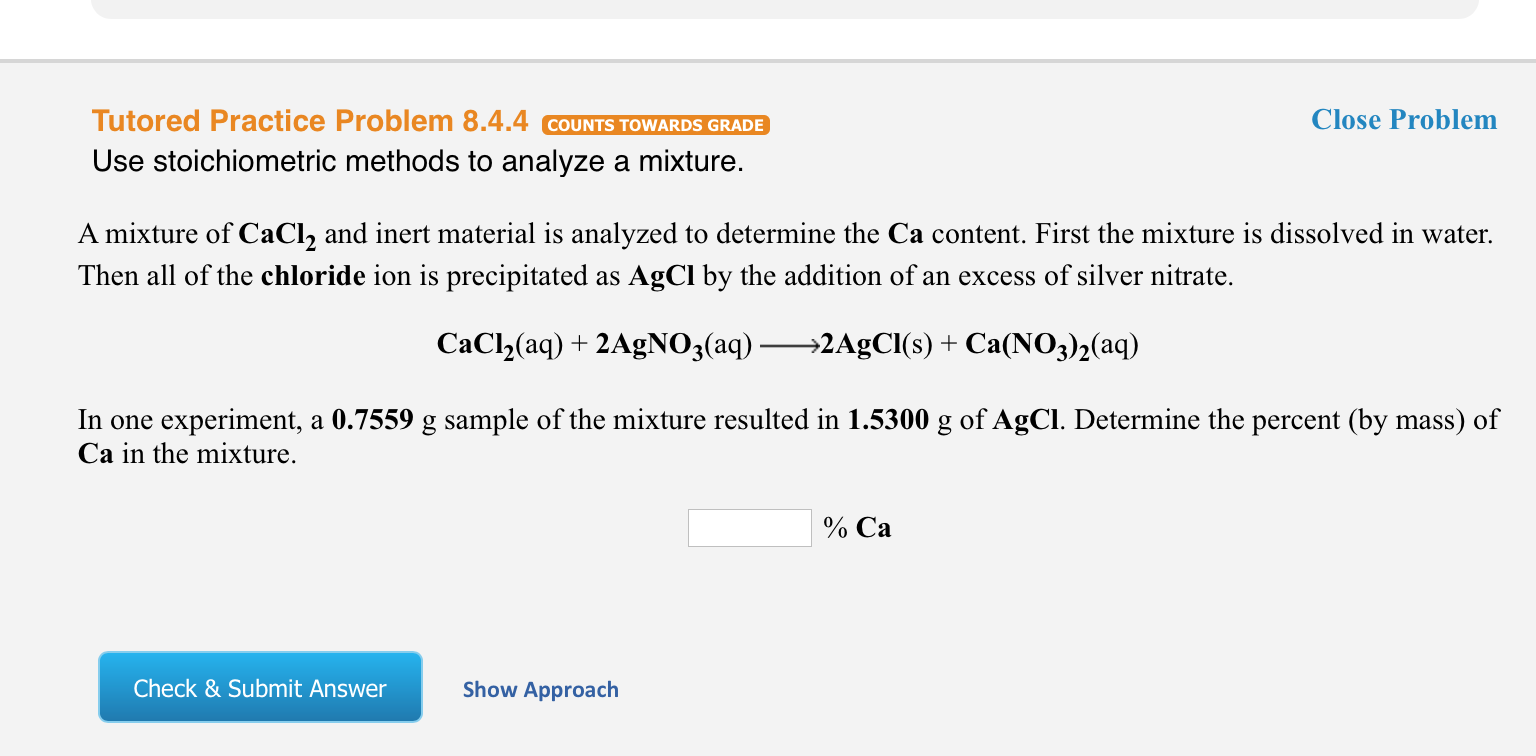 Tutored Practice Problem 8.4.4 COUNTS TOWARDS GRADE

Close Problem

Use stoichiometric methods to analyze a mixture.

A mixture of $CaCl_2$ and inert material is analyzed to determine the Ca content. First the mixture is dissolved in water. Then all of the chloride ion is precipitated as AgCl by the addition of an excess of silver nitrate.

$CaCl_2(aq) + 2AgNO_3(aq) \longrightarrow 2AgCl(s) + Ca(NO_3)_2(aq)$

In one experiment, a 0.7559 g sample of the mixture resulted in 1.5300 g of AgCl. Determine the percent (by mass) of Ca in the mixture.

% Ca

Check & Submit Answer

Show Approach